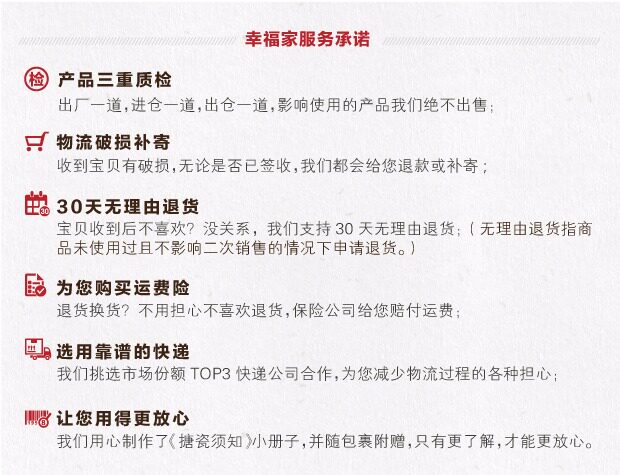 幸福家服务承诺

检 产品三重质检
出厂一道，进仓一道，出仓一道，影响使用的产品我们绝不出售；

物流破损补寄
收到宝贝有破损，无论是否已签收，我们都会给您退款或补寄；

30 30天无理由退货
宝贝收到后不喜欢？没关系，我们支持 30 天无理由退货；（无理由退货指商品未使用过且不影响二次销售的情况下申请退货。）

为您购买运费险
退货换货？不用担心不喜欢退货，保险公司给您赔付运费；

选用靠谱的快递
我们挑选市场份额 TOP3 快递公司合作，为您减少物流过程的各种担心；

让您用得更放心
我们用心制作了《搪瓷须知》小册子，并随包裹附赠，只有更了解，才能更放心。